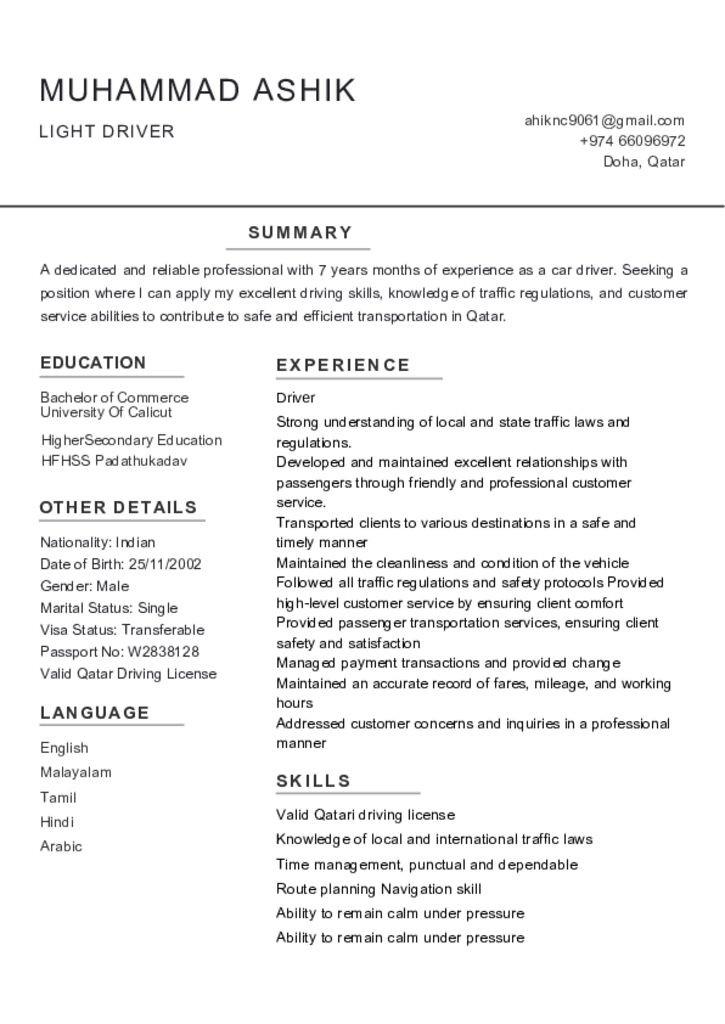 MUHAMMAD ASHIK

LIGHT DRIVER

ahiknc9061@gmail.com
+974 66096972
Doha, Qatar

SUMMARY

A dedicated and reliable professional with 7 years months of experience as a car driver. Seeking a position where I can apply my excellent driving skills, knowledge of traffic regulations, and customer service abilities to contribute to safe and efficient transportation in Qatar.

EDUCATION

Bachelor of Commerce
University Of Calicut

HigherSecondary Education
HFHSS Padathukadav

OTHER DETAILS

Nationality: Indian
Date of Birth: 25/11/2002
Gender: Male
Marital Status: Single
Visa Status: Transferable
Passport No: W2838128
Valid Qatar Driving License

LANGUAGE

English
Malayalam
Tamil
Hindi
Arabic

EXPERIENCE

Driver
Strong understanding of local and state traffic laws and regulations.
Developed and maintained excellent relationships with passengers through friendly and professional customer service.
Transported clients to various destinations in a safe and timely manner
Maintained the cleanliness and condition of the vehicle
Followed all traffic regulations and safety protocols Provided high-level customer service by ensuring client comfort
Provided passenger transportation services, ensuring client safety and satisfaction
Managed payment transactions and provided change
Maintained an accurate record of fares, mileage, and working hours
Addressed customer concerns and inquiries in a professional manner

SKILLS

Valid Qatari driving license
Knowledge of local and international traffic laws
Time management, punctual and dependable
Route planning Navigation skill
Ability to remain calm under pressure
Ability to remain calm under pressure